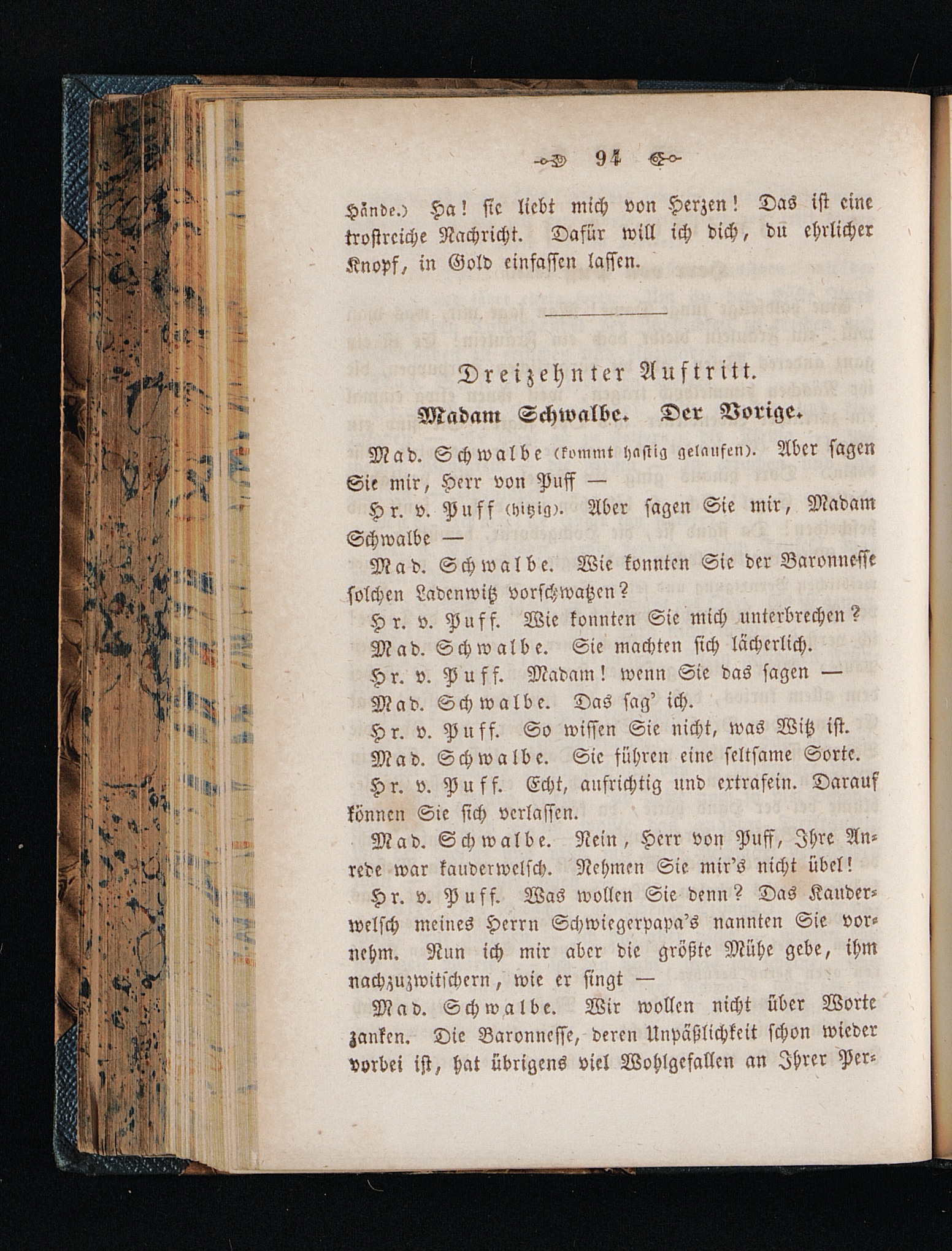 94

Hände.) Ha! sie liebt mich von Herzen! Das ist eine trostreiche Nachricht. Dafür will ich dich, du ehrlicher Knopf, in Gold einfassen lassen.

Dreizehnter Auftritt.

Madam Schwalbe. Der Vorige.

Mad. Schwalbe (kommt hastig gelaufen). Aber sagen Sie mir, Herr von Puff —

Hr. v. Puff (hitzig). Aber sagen Sie mir, Madam Schwalbe —

Mad. Schwalbe. Wie konnten Sie der Baronnesse solchen Ladenwitz vorschwatzen?

Hr. v. Puff. Wie konnten Sie mich unterbrechen?

Mad. Schwalbe. Sie machten sich lächerlich.

Hr. v. Puff. Madam! wenn Sie das sagen —

Mad. Schwalbe. Das sag' ich.

Hr. v. Puff. So wissen Sie nicht, was Witz ist.

Mad. Schwalbe. Sie führen eine seltsame Sorte.

Hr. v. Puff. Echt, aufrichtig und extrafein. Darauf können Sie sich verlassen.

Mad. Schwalbe. Nein, Herr von Puff, Ihre Anrede war kauderwelsch. Nehmen Sie mir's nicht übel!

Hr. v. Puff. Was wollen Sie denn? Das Kauderwelsch meines Herrn Schwiegerpapa's nannten Sie vornehm. Nun ich mir aber die größte Mühe gebe, ihm nachzuzwitschern, wie er singt —

Mad. Schwalbe. Wir wollen nicht über Worte zanken. Die Baronnesse, deren Unpäßlichkeit schon wieder vorbei ist, hat übrigens viel Wohlgefallen an Ihrer Per-